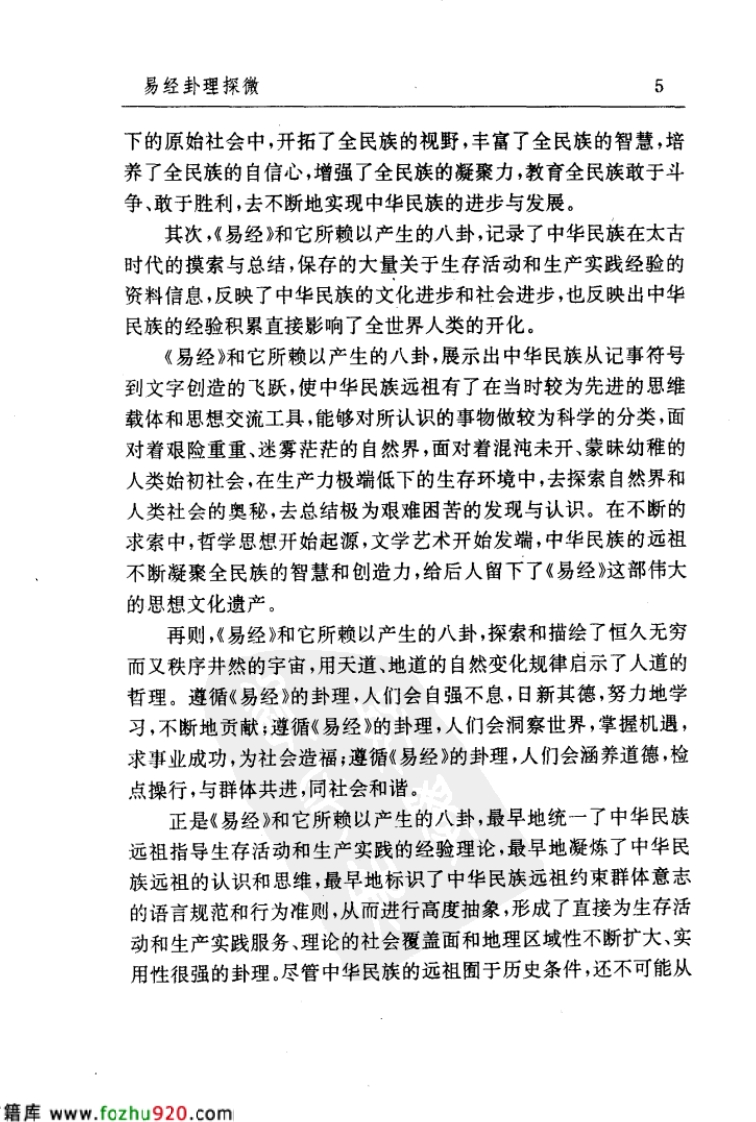 易经卦理探微

5

下的原始社会中，开拓了全民族的视野，丰富了全民族的智慧，培养了全民族的自信心，增强了全民族的凝聚力，教育全民族敢于斗争、敢于胜利，去不断地实现中华民族的进步与发展。

其次，《易经》和它所赖以产生的八卦，记录了中华民族在太古时代的摸索与总结，保存的大量关于生存活动和生产实践经验的资料信息，反映了中华民族的文化进步和社会进步，也反映出中华民族的经验积累直接影响了全世界人类的开化。

《易经》和它所赖以产生的八卦，展示出中华民族从记事符号到文字创造的飞跃，使中华民族远祖有了在当时较为先进的思维载体和思想交流工具，能够对所认识的事物做较为科学的分类，面对着艰险重重、迷雾茫茫的自然界，面对着混沌未开、蒙昧幼稚的人类始初社会，在生产力极端低下的生存环境中，去探索自然界和人类社会的奥秘，去总结极为艰难困苦的发现与认识。在不断的求索中，哲学思想开始起源，文学艺术开始发端，中华民族的远祖不断凝聚全民族的智慧和创造力，给后人留下了《易经》这部伟大的思想文化遗产。

再则，《易经》和它所赖以产生的八卦，探索和描绘了恒久无穷而又秩序井然的宇宙，用天道、地道的自然变化规律启示了人道的哲理。遵循《易经》的卦理，人们会自强不息，日新其德，努力地学习，不断地贡献；遵循《易经》的卦理，人们会洞察世界，掌握机遇，求事业成功，为社会造福；遵循《易经》的卦理，人们会涵养道德，检点操行，与群体共进，同社会和谐。

正是《易经》和它所赖以产生的八卦，最早地统一了中华民族远祖指导生存活动和生产实践的经验理论，最早地凝炼了中华民族远祖的认识和思维，最早地标识了中华民族远祖约束群体意志的语言规范和行为准则，从而进行高度抽象，形成了直接为生存活动和生产实践服务、理论的社会覆盖面和地理区域性不断扩大、实用性很强的卦理。尽管中华民族的远祖囿于历史条件，还不可能从

籍库 www.fozhu920.com